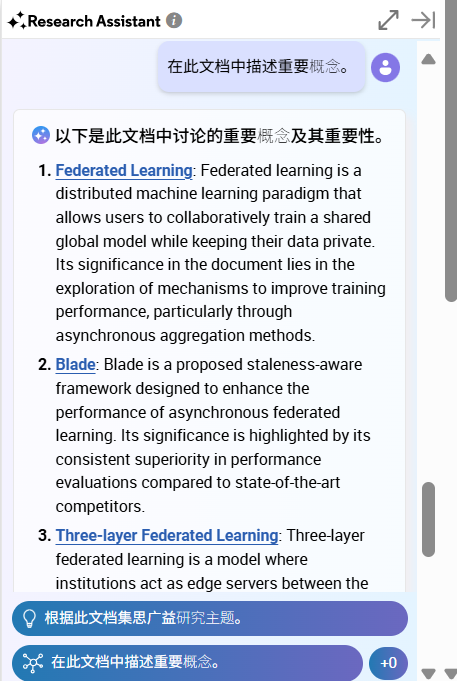 Research Assistant

在此文档中描述重要概念。

以下是此文档中讨论的重要概念及其重要性。

1. Federated Learning: Federated learning is a distributed machine learning paradigm that allows users to collaboratively train a shared global model while keeping their data private. Its significance in the document lies in the exploration of mechanisms to improve training performance, particularly through asynchronous aggregation methods.

2. Blade: Blade is a proposed staleness-aware framework designed to enhance the performance of asynchronous federated learning. Its significance is highlighted by its consistent superiority in performance evaluations compared to state-of-the-art competitors.

3. Three-layer Federated Learning: Three-layer federated learning is a model where institutions act as edge servers between the

根据此文档集思广益研究主题。

在此文档中描述重要概念。

+0